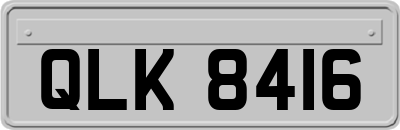 QLK 8416